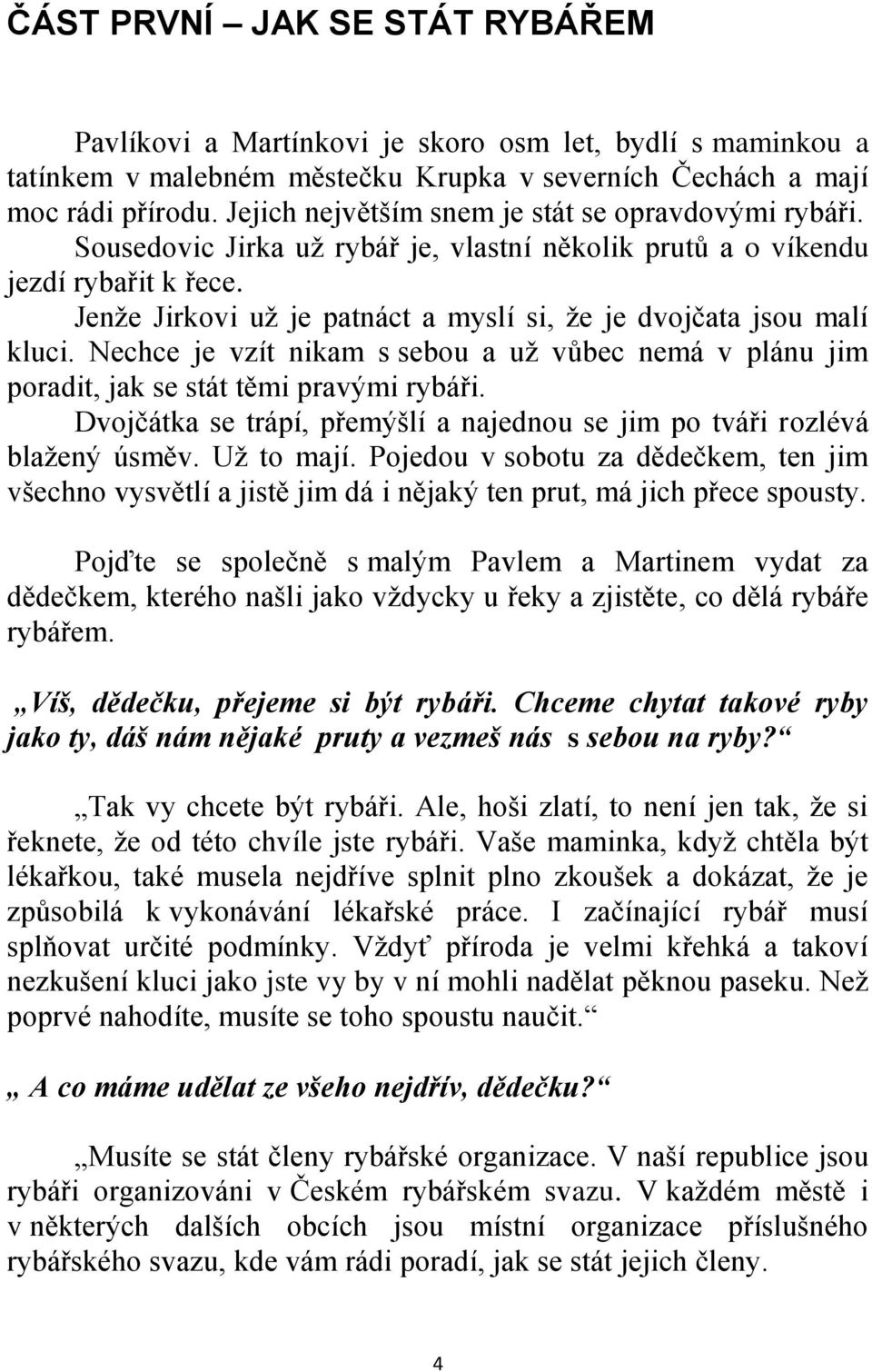 ČÁST PRVNÍ – JAK SE STÁT RYBÁŘEM

Pavlíkovi a Martínkovi je skoro osm let, bydlí s maminkou a tatínkem v malebném městečku Krupka v severních Čechách a mají moc rádi přírodu. Jejich největším snem je stát se opravdovými rybáři. Sousedovic Jirka už rybář je, vlastní několik prutů a o víkendu jezdí rybařit k řece.

Jenže Jirkovi už je patnáct a myslí si, že je dvojčata jsou malí kluci. Nechce je vzít nikam s sebou a už vůbec nemá v plánu jim poradit, jak se stát těmi pravými rybáři.

Dvojčátka se trápí, přemýšlí a najednou se jim po tváři rozlévá blažený úsměv. Už to mají. Pojedou v sobotu za dědečkem, ten jim všechno vysvětlí a jistě jim dá i nějaký ten prut, má jich přece spousty.

Pojďte se společně s malým Pavlem a Martinem vydat za dědečkem, kterého našli jako vždycky u řeky a zjistěte, co dělá rybáře rybářem.

„Víš, dědečku, přejeme si být rybáři. Chceme chytat takové ryby jako ty, dáš nám nějaké pruty a vezmeš nás s sebou na ryby?“

„Tak vy chcete být rybáři. Ale, hoši zlatí, to není jen tak, že si řeknete, že od této chvíle jste rybáři. Vaše maminka, když chtěla být lékařkou, také musela nejdříve splnit plno zkoušek a dokázat, že je způsobilá k vykonávání lékařské práce. I začínající rybář musí splňovat určité podmínky. Vždyť příroda je velmi křehká a takoví nezkušení kluci jako jste vy by v ní mohli nadělat pěknou paseku. Než poprvé nahodíte, musíte se toho spoustu naučit.“

„ A co máme udělat ze všeho nejdřív, dědečku?“

„Musíte se stát členy rybářské organizace. V naší republice jsou rybáři organizováni v Českém rybářském svazu. V každém městě i v některých dalších obcích jsou místní organizace příslušného rybářského svazu, kde vám rádi poradí, jak se stát jejich členy.

4